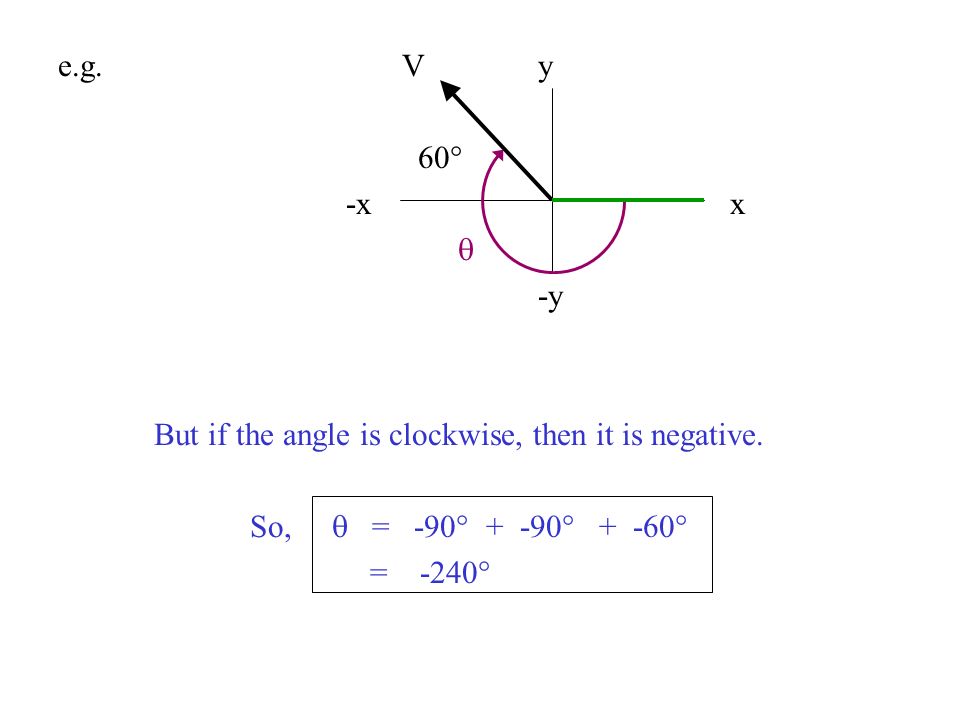 e.g.

V

y

60°

-x

x

θ

-y

But if the angle is clockwise, then it is negative.

So, $\theta = -90° + -90° + -60°$
$= -240°$